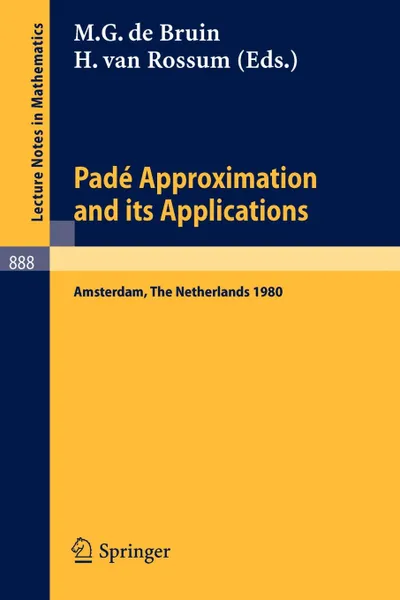 Lecture Notes in Mathematics

M.G. de Bruin
H. van Rossum (Eds.)

Padé Approximation and its Applications

888

Amsterdam, The Netherlands 1980

Springer